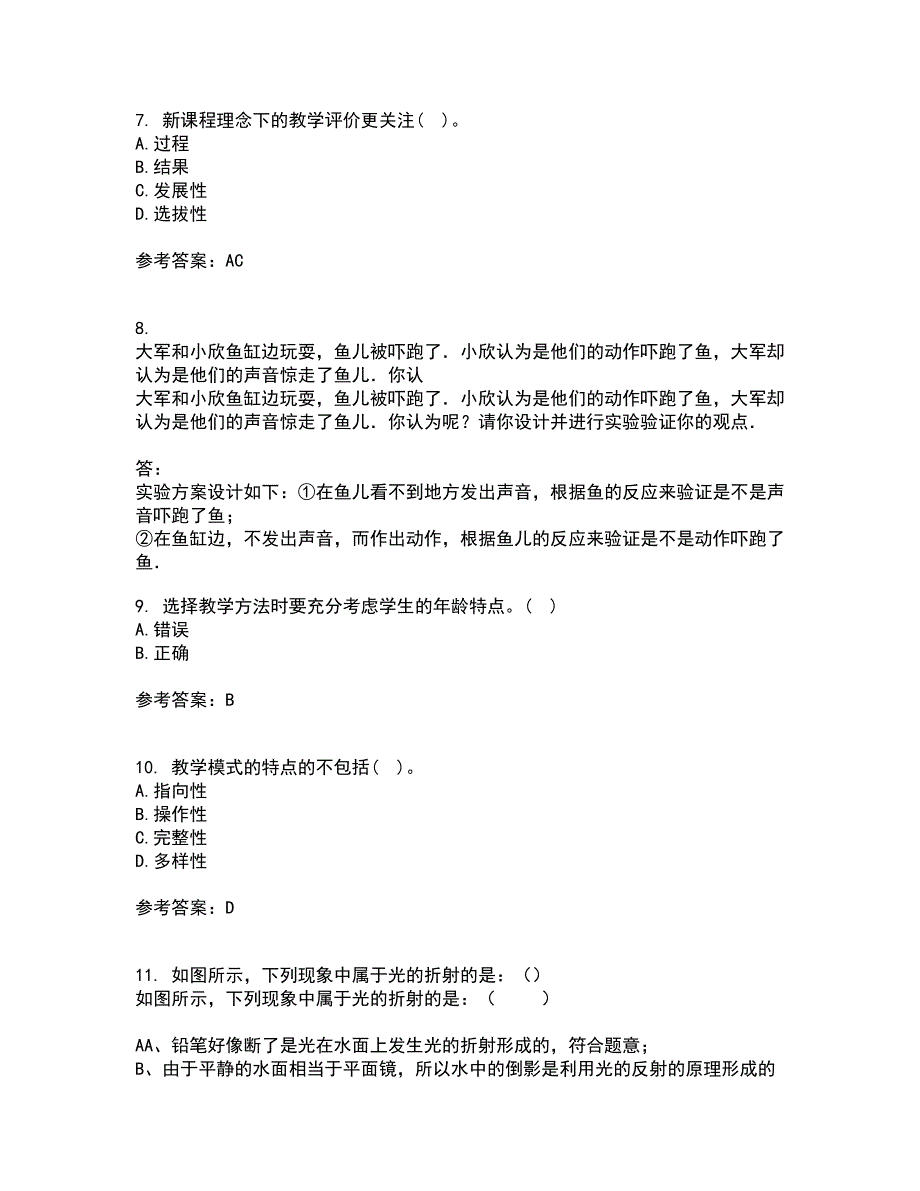 7. 新课程理念下的教学评价更关注（ ）。
A. 过程
B. 结果
C. 发展性
D. 选拔性

参考答案：AC

8.
大军和小欣鱼缸边玩耍，鱼儿被吓跑了．小欣认为是他们的动作吓跑了鱼，大军却认为是他们的声音惊走了鱼儿．你认
大军和小欣鱼缸边玩耍，鱼儿被吓跑了．小欣认为是他们的动作吓跑了鱼，大军却认为是他们的声音惊走了鱼儿．你认为呢？请你设计并进行实验验证你的观点．

答：
实验方案设计如下：①在鱼儿看不到地方发出声音，根据鱼的反应来验证是不是声音吓跑了鱼；
②在鱼缸边，不发出声音，而作出动作，根据鱼儿的反应来验证是不是动作吓跑了鱼．

9. 选择教学方法时要充分考虑学生的年龄特点。（ ）
A. 错误
B. 正确

参考答案：B

10. 教学模式的特点的不包括（ ）。
A. 指向性
B. 操作性
C. 完整性
D. 多样性

参考答案：D

11. 如图所示，下列现象中属于光的折射的是：（）
如图所示，下列现象中属于光的折射的是：（ ）

AA、铅笔好像断了是光在水面上发生光的折射形成的，符合题意；
B、由于平静的水面相当于平面镜，所以水中的倒影是利用光的反射的原理形成的